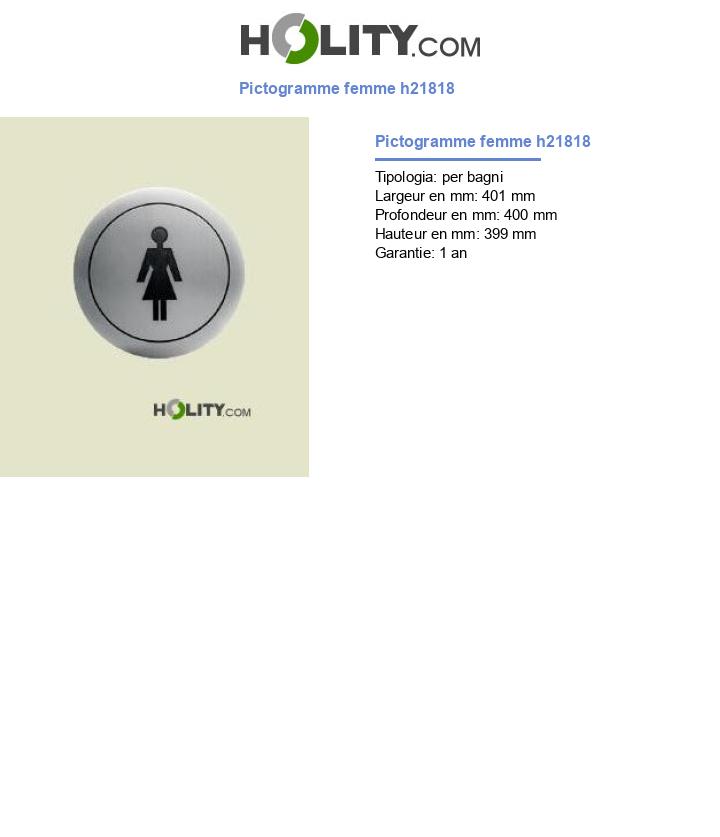 HOLITY.COM

Pictogramme femme h21818

HOLITY.COM

Pictogramme femme h21818

Tipologia: per bagni
Largeur en mm: 401 mm
Profondeur en mm: 400 mm
Hauteur en mm: 399 mm
Garantie: 1 an